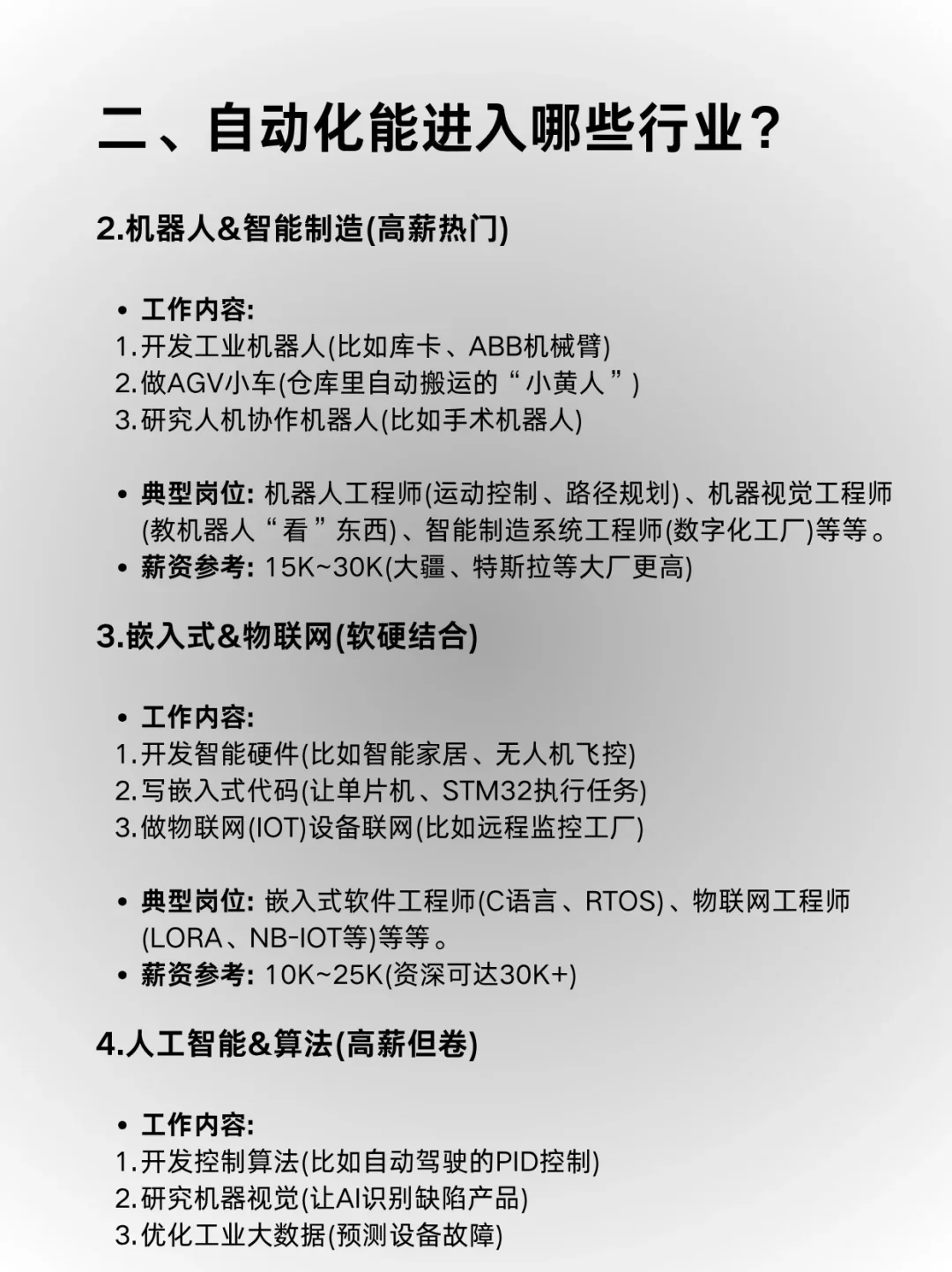 二、自动化能进入哪些行业？

2.机器人&智能制造(高薪热门)

• 工作内容:
1.开发工业机器人(比如库卡、ABB机械臂)
2.做AGV小车(仓库里自动搬运的“小黄人”)
3.研究人机协作机器人(比如手术机器人)

• 典型岗位: 机器人工程师(运动控制、路径规划)、机器视觉工程师(教机器人“看”东西)、智能制造系统工程师(数字化工厂)等等。
• 薪资参考: 15K~30K(大疆、特斯拉等大厂更高)

3.嵌入式&物联网(软硬结合)

• 工作内容:
1.开发智能硬件(比如智能家居、无人机飞控)
2.写嵌入式代码(让单片机、STM32执行任务)
3.做物联网(IOT)设备联网(比如远程监控工厂)

• 典型岗位: 嵌入式软件工程师(C语言、RTOS)、物联网工程师(LORA、NB-IOT等)等等。
• 薪资参考: 10K~25K(资深可达30K+)

4.人工智能&算法(高薪但卷)

• 工作内容:
1.开发控制算法(比如自动驾驶的PID控制)
2.研究机器视觉(让AI识别缺陷产品)
3.优化工业大数据(预测设备故障)